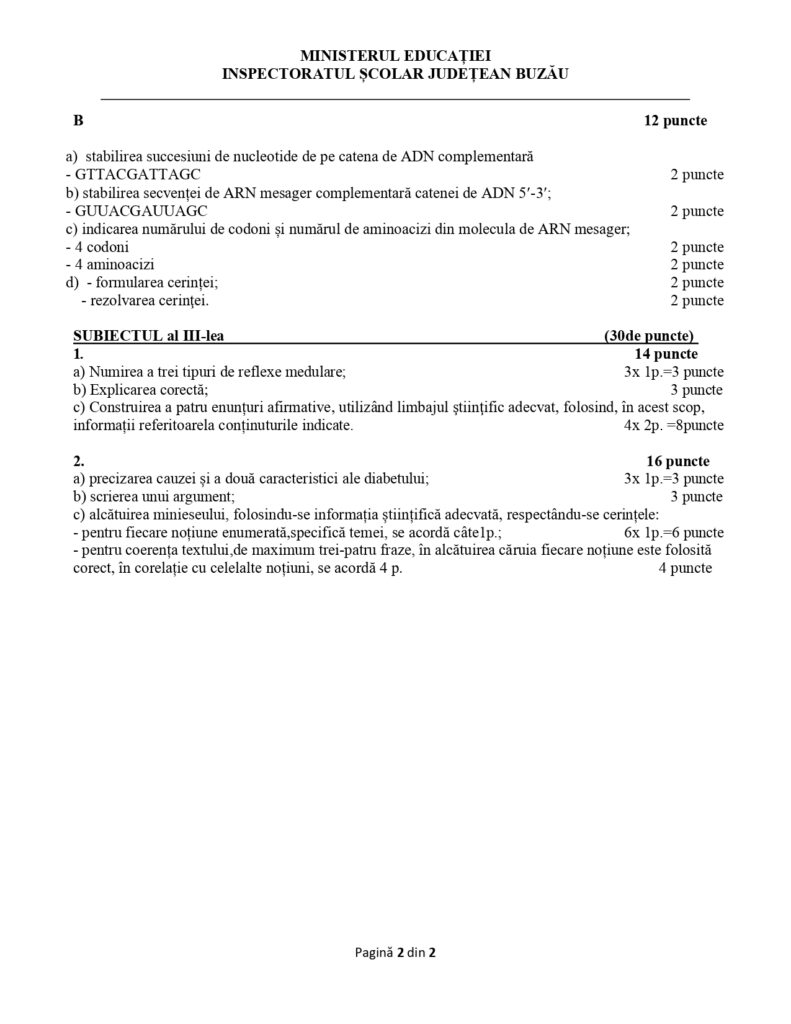 MINISTERUL EDUCAȚIEI
INSPECTORATUL ȘCOLAR JUDEȚEAN BUZĂU

B 12 puncte

a) stabilirea succesiuni de nucleotide de pe catena de ADN complementară
- GTTACGATTAGC 2 puncte
b) stabilirea secvenței de ARN mesager complementară catenei de ADN 5′-3′;
- GUUACGAUUAGC 2 puncte
c) indicarea numărului de codoni și numărul de aminoacizi din molecula de ARN mesager;
- 4 codoni 2 puncte
- 4 aminoacizi 2 puncte
d) - formularea cerinței; 2 puncte
- rezolvarea cerinței. 2 puncte

SUBIECTUL al III-lea (30de puncte)
1. 14 puncte
a) Numirea a trei tipuri de reflexe medulare; 3x 1p.=3 puncte
b) Explicarea corectă; 3 puncte
c) Construirea a patru enunțuri afirmative, utilizând limbajul științific adecvat, folosind, în acest scop, informații referitoarela conținuturile indicate. 4x 2p. =8puncte

2. 16 puncte
a) precizarea cauzei și a două caracteristici ale diabetului; 3x 1p.=3 puncte
b) scrierea unui argument; 3 puncte
c) alcătuirea minieseului, folosindu-se informația științifică adecvată, respectându-se cerințele:
- pentru fiecare noțiune enumerată,specifică temei, se acordă câte1p.; 6x 1p.=6 puncte
- pentru coerența textului,de maximum trei-patru fraze, în alcătuirea căruia fiecare noțiune este folosită corect, în corelație cu celelalte noțiuni, se acordă 4 p. 4 puncte

Pagină 2 din 2